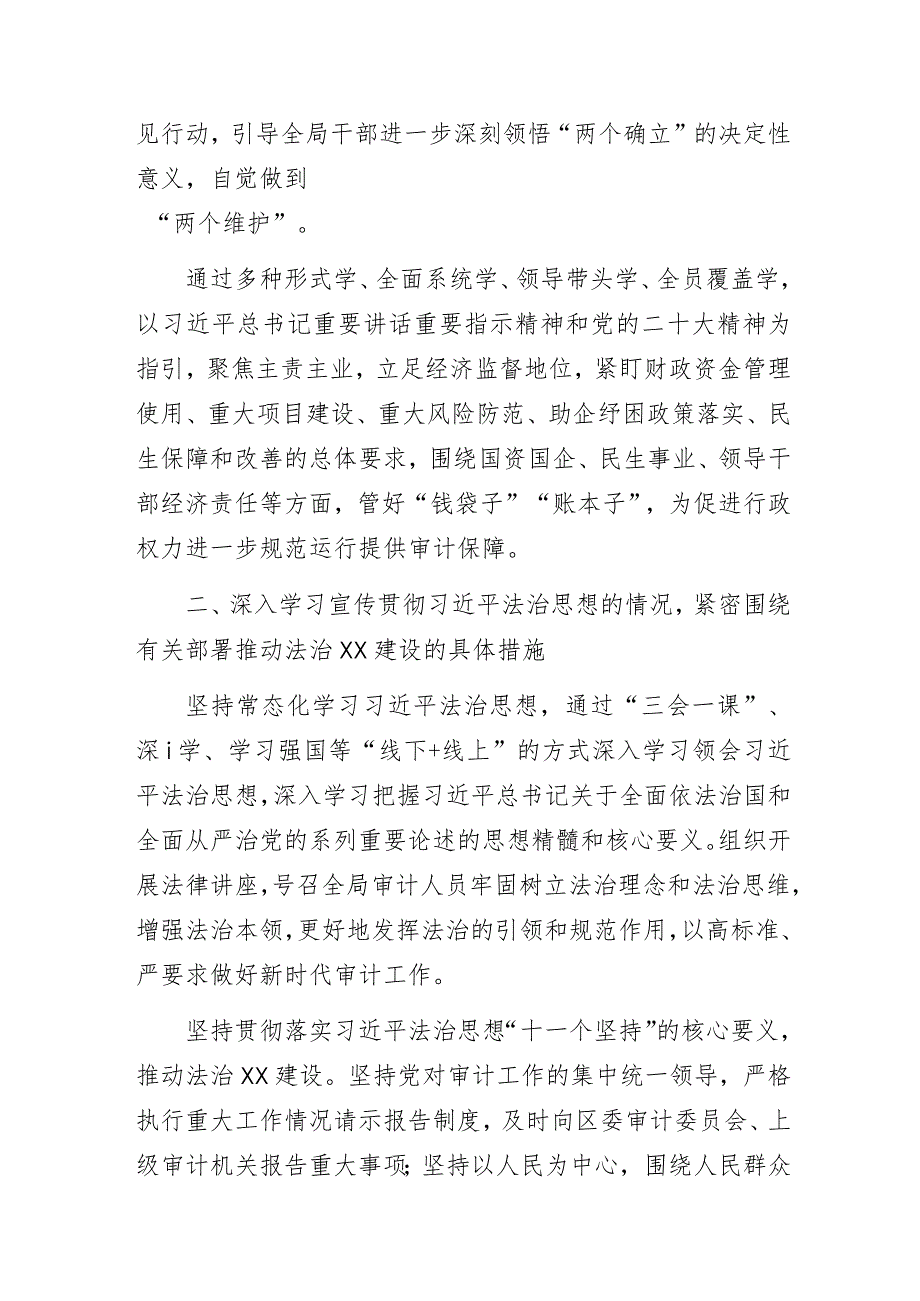 见行动，引导全局干部进一步深刻领悟“两个确立”的决定性意义，自觉做到
“两个维护”。

通过多种形式学、全面系统学、领导带头学、全员覆盖学，以习近平总书记重要讲话重要指示精神和党的二十大精神为指引，聚焦主责主业，立足经济监督地位，紧盯财政资金管理使用、重大项目建设、重大风险防范、助企纾困政策落实、民生保障和改善的总体要求，围绕国资国企、民生事业、领导干部经济责任等方面，管好“钱袋子”“账本子”，为促进行政权力进一步规范运行提供审计保障。

二、深入学习宣传贯彻习近平法治思想的情况，紧密围绕有关部署推动法治XX建设的具体措施

坚持常态化学习习近平法治思想，通过“三会一课”、深i学、学习强国等“线下+线上”的方式深入学习领会习近平法治思想，深入学习把握习近平总书记关于全面依法治国和全面从严治党的系列重要论述的思想精髓和核心要义。组织开展法律讲座，号召全局审计人员牢固树立法治理念和法治思维，增强法治本领，更好地发挥法治的引领和规范作用，以高标准、严要求做好新时代审计工作。

坚持贯彻落实习近平法治思想“十一个坚持”的核心要义，推动法治XX建设。坚持党对审计工作的集中统一领导，严格执行重大工作情况请示报告制度，及时向区委审计委员会、上级审计机关报告重大事项;坚持以人民为中心，围绕人民群众